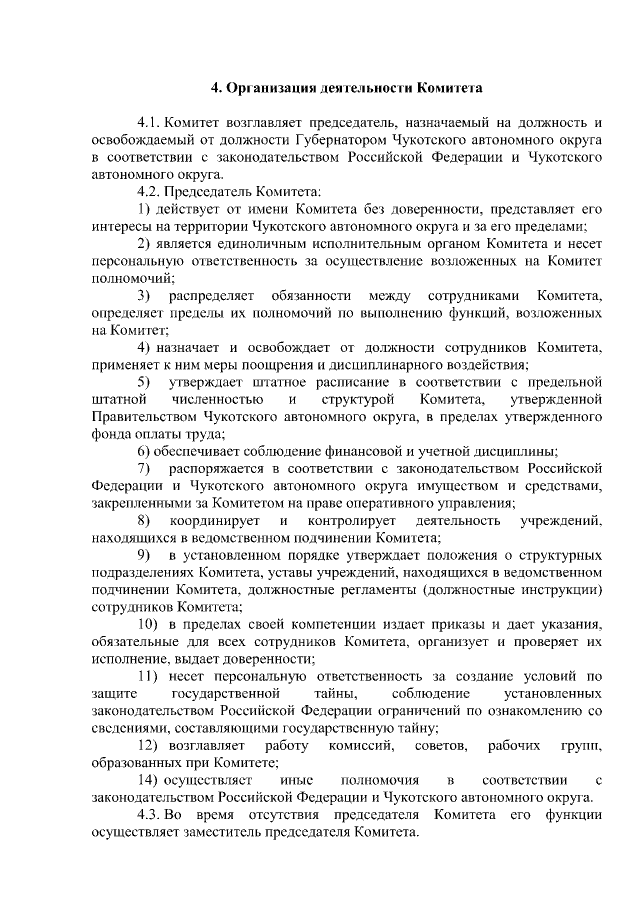 4. Организация деятельности Комитета

4.1. Комитет возглавляет председатель, назначаемый на должность и освобождаемый от должности Губернатором Чукотского автономного округа в соответствии с законодательством Российской Федерации и Чукотского автономного округа.

4.2. Председатель Комитета:

1) действует от имени Комитета без доверенности, представляет его интересы на территории Чукотского автономного округа и за его пределами;

2) является единоличным исполнительным органом Комитета и несет персональную ответственность за осуществление возложенных на Комитет полномочий;

3) распределяет обязанности между сотрудниками Комитета, определяет пределы их полномочий по выполнению функций, возложенных на Комитет;

4) назначает и освобождает от должности сотрудников Комитета, применяет к ним меры поощрения и дисциплинарного воздействия;

5) утверждает штатное расписание в соответствии с предельной штатной численностью и структурой Комитета, утвержденной Правительством Чукотского автономного округа, в пределах утвержденного фонда оплаты труда;

6) обеспечивает соблюдение финансовой и учетной дисциплины;

7) распоряжается в соответствии с законодательством Российской Федерации и Чукотского автономного округа имуществом и средствами, закрепленными за Комитетом на праве оперативного управления;

8) координирует и контролирует деятельность учреждений, находящихся в ведомственном подчинении Комитета;

9) в установленном порядке утверждает положения о структурных подразделениях Комитета, уставы учреждений, находящихся в ведомственном подчинении Комитета, должностные регламенты (должностные инструкции) сотрудников Комитета;

10) в пределах своей компетенции издает приказы и дает указания, обязательные для всех сотрудников Комитета, организует и проверяет их исполнение, выдает доверенности;

11) несет персональную ответственность за создание условий по защите государственной тайны, соблюдение установленных законодательством Российской Федерации ограничений по ознакомлению со сведениями, составляющими государственную тайну;

12) возглавляет работу комиссий, советов, рабочих групп, образованных при Комитете;

14) осуществляет иные полномочия в соответствии с законодательством Российской Федерации и Чукотского автономного округа.

4.3. Во время отсутствия председателя Комитета его функции осуществляет заместитель председателя Комитета.